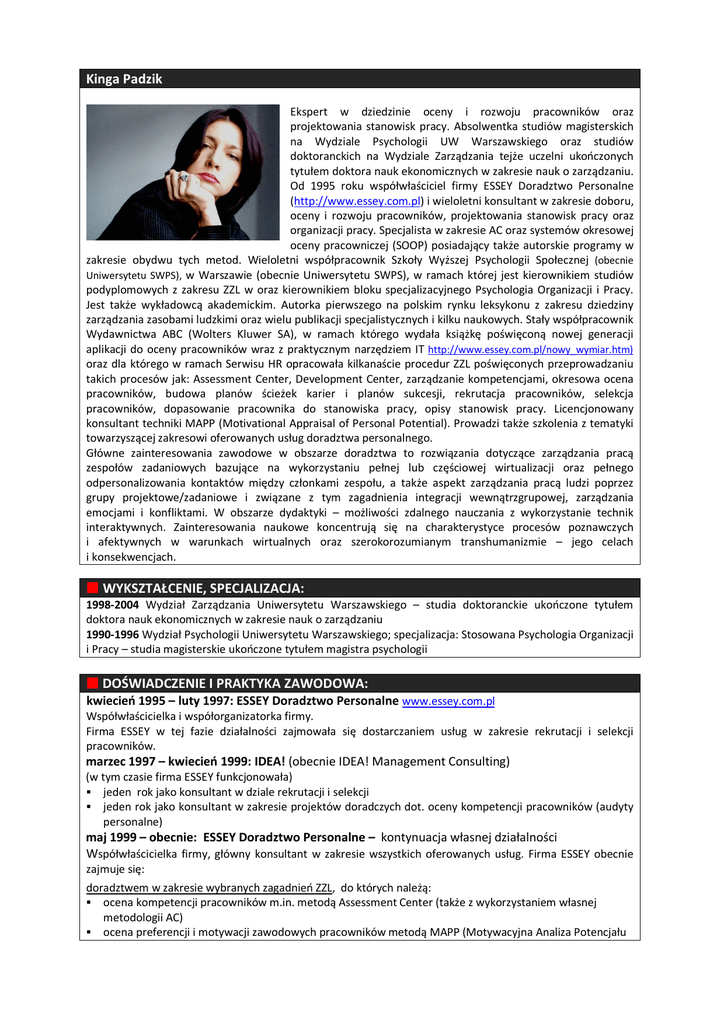 Kinga Padzik

Ekspert w dziedzinie oceny i rozwoju pracowników oraz projektowania stanowisk pracy. Absolwentka studiów magisterskich na Wydziale Psychologii UW Warszawskiego oraz studiów doktoranckich na Wydziale Zarządzania tejże uczelni ukończonych tytułem doktora nauk ekonomicznych w zakresie nauk o zarządzaniu. Od 1995 roku współwłaściciel firmy ESSEY Doradztwo Personalne (http://www.essey.com.pl) i wieloletni konsultant w zakresie doboru, oceny i rozwoju pracowników, projektowania stanowisk pracy oraz organizacji pracy. Specjalista w zakresie AC oraz systemów okresowej oceny pracowniczej (SOOP) posiadający także autorskie programy w zakresie obydwu tych metod. Wieloletni współpracownik Szkoły Wyższej Psychologii Społecznej (obecnie Uniwersytetu SWPS), w Warszawie (obecnie Uniwersytetu SWPS), w ramach której jest kierownikiem studiów podyplomowych z zakresu ZZL w oraz kierownikiem bloku specjalizacyjnego Psychologia Organizacji i Pracy. Jest także wykładowcą akademickim. Autorka pierwszego na polskim rynku leksykonu z zakresu dziedziny zarządzania zasobami ludzkimi oraz wielu publikacji specjalistycznych i kilku naukowych. Stały współpracownik Wydawnictwa ABC (Wolters Kluwer SA), w ramach którego wydała książkę poświęconą nowej generacji aplikacji do oceny pracowników wraz z praktycznym narzędziem IT http://www.essey.com.pl/nowy_wymiar.htm) oraz dla którego w ramach Serwisu HR opracowała kilkanaście procedur ZZL poświęconych przeprowadzaniu takich procesów jak: Assessment Center, Development Center, zarządzanie kompetencjami, okresowa ocena pracowników, budowa planów ścieżek karier i planów sukcesji, rekrutacja pracowników, selekcja pracowników, dopasowanie pracownika do stanowiska pracy, opisy stanowisk pracy. Licencjonowany konsultant techniki MAPP (Motivational Appraisal of Personal Potential). Prowadzi także szkolenia z tematyki towarzyszącej zakresowi oferowanych usług doradztwa personalnego.
Główne zainteresowania zawodowe w obszarze doradztwa to rozwiązania dotyczące zarządzania pracą zespołów zadaniowych bazujące na wykorzystaniu pełnej lub częściowej wirtualizacji oraz pełnego odpersonalizowania kontaktów między członkami zespołu, a także aspekt zarządzania pracą ludzi poprzez grupy projektowe/zadaniowe i związane z tym zagadnienia integracji wewnątrzgrupowej, zarządzania emocjami i konfliktami. W obszarze dydaktyki – możliwości zdalnego nauczania z wykorzystanie technik interaktywnych. Zainteresowania naukowe koncentrują się na charakterystyce procesów poznawczych i afektywnych w warunkach wirtualnych oraz szerokorozumianym transhumanizmie – jego celach i konsekwencjach.

WYKSZTAŁCENIE, SPECJALIZACJA:
1998-2004 Wydział Zarządzania Uniwersytetu Warszawskiego – studia doktoranckie ukończone tytułem doktora nauk ekonomicznych w zakresie nauk o zarządzaniu
1990-1996 Wydział Psychologii Uniwersytetu Warszawskiego; specjalizacja: Stosowana Psychologia Organizacji i Pracy – studia magisterskie ukończone tytułem magistra psychologii

DOŚWIADCZENIE I PRAKTYKA ZAWODOWA:
kwiecień 1995 – luty 1997: ESSEY Doradztwo Personalne www.essey.com.pl
Współwłaścicielka i współorganizatorka firmy.
Firma ESSEY w tej fazie działalności zajmowała się dostarczaniem usług w zakresie rekrutacji i selekcji pracowników.
marzec 1997 – kwiecień 1999: IDEA! (obecnie IDEA! Management Consulting)
(w tym czasie firma ESSEY funkcjonowała)
▪ jeden rok jako konsultant w dziale rekrutacji i selekcji
▪ jeden rok jako konsultant w zakresie projektów doradczych dot. oceny kompetencji pracowników (audyty personalne)
maj 1999 – obecnie: ESSEY Doradztwo Personalne – kontynuacja własnej działalności
Współwłaścicielka firmy, główny konsultant w zakresie wszystkich oferowanych usług. Firma ESSEY obecnie zajmuje się:
doradztwem w zakresie wybranych zagadnień ZZL, do których należą:
▪ ocena kompetencji pracowników m.in. metodą Assessment Center (także z wykorzystaniem własnej metodologii AC)
▪ ocena preferencji i motywacji zawodowych pracowników metodą MAPP (Motywacyjna Analiza Potencjału